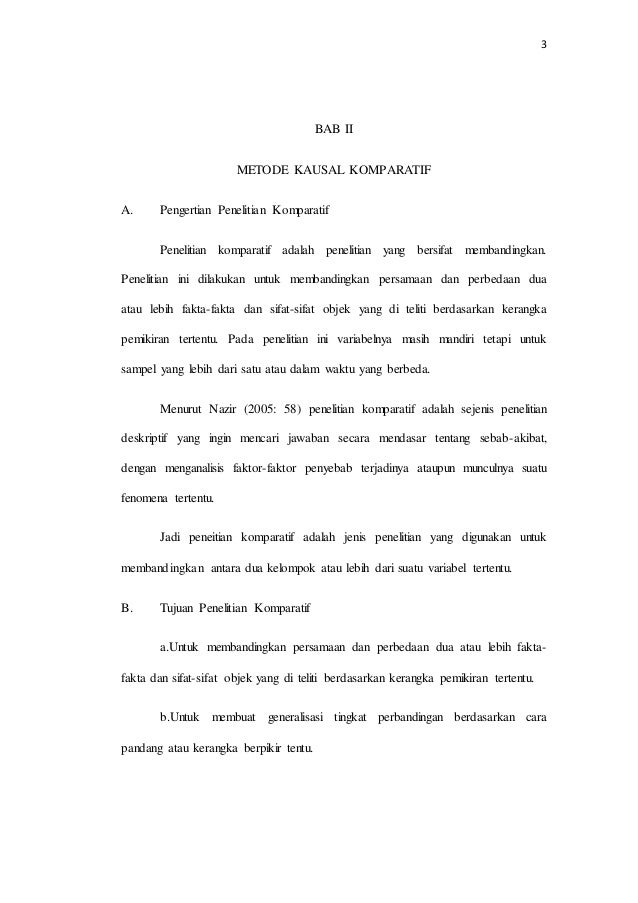 3

BAB II

METODE KAUSAL KOMPARATIF

A. Pengertian Penelitian Komparatif

Penelitian komparatif adalah penelitian yang bersifat membandingkan. Penelitian ini dilakukan untuk membandingkan persamaan dan perbedaan dua atau lebih fakta-fakta dan sifat-sifat objek yang di teliti berdasarkan kerangka pemikiran tertentu. Pada penelitian ini variabelnya masih mandiri tetapi untuk sampel yang lebih dari satu atau dalam waktu yang berbeda.

Menurut Nazir (2005: 58) penelitian komparatif adalah sejenis penelitian deskriptif yang ingin mencari jawaban secara mendasar tentang sebab-akibat, dengan menganalisis faktor-faktor penyebab terjadinya ataupun munculnya suatu fenomena tertentu.

Jadi peneitian komparatif adalah jenis penelitian yang digunakan untuk membandingkan antara dua kelompok atau lebih dari suatu variabel tertentu.

B. Tujuan Penelitian Komparatif

a.Untuk membandingkan persamaan dan perbedaan dua atau lebih fakta-fakta dan sifat-sifat objek yang di teliti berdasarkan kerangka pemikiran tertentu.

b.Untuk membuat generalisasi tingkat perbandingan berdasarkan cara pandang atau kerangka berpikir tentu.